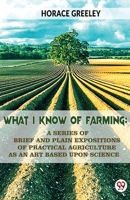 HORACE GREELEY

WHAT I KNOW OF FARMING:

A SERIES OF BRIEF AND PLAIN EXPOSITIONS OF PRACTICAL AGRICULTURE AS AN ART BASED UPON SCIENCE

99